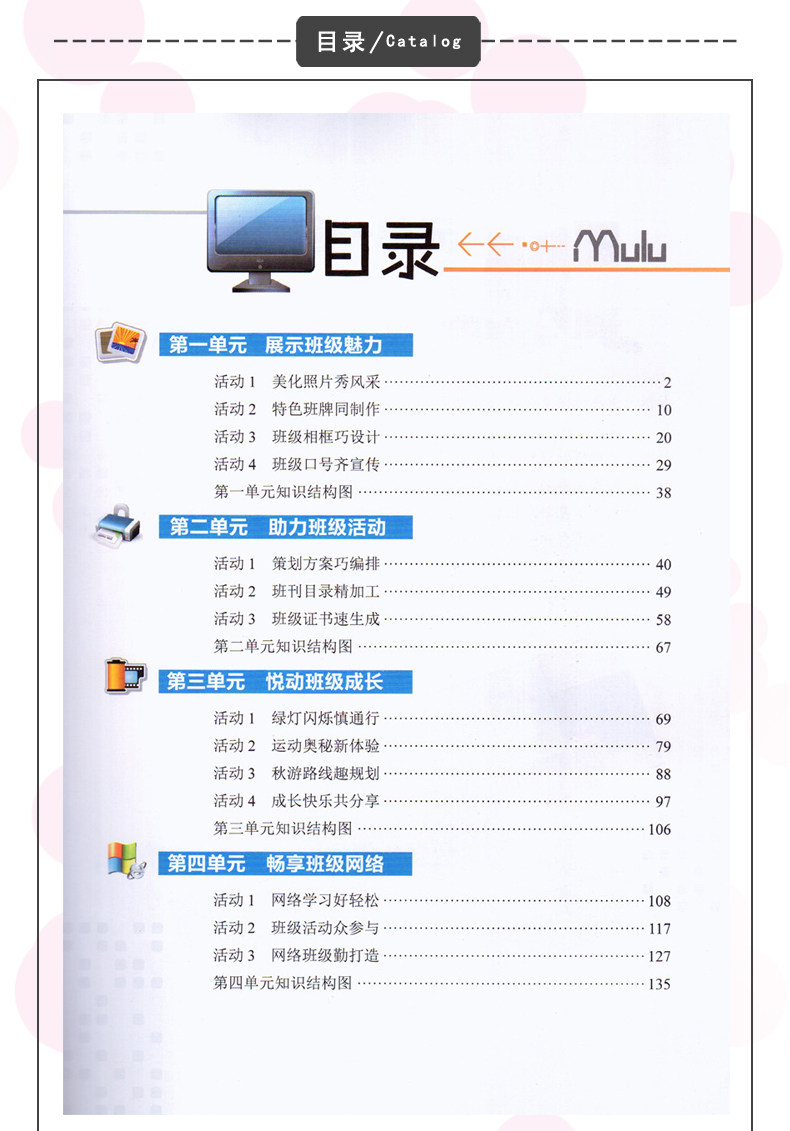 目录/Catalog

目录 Mulu

第一单元 展示班级魅力

活动1 美化照片秀风采 2
活动2 特色班牌同制作 10
活动3 班级相框巧设计 20
活动4 班级口号齐宣传 29
第一单元知识结构图 38

第二单元 助力班级活动

活动1 策划方案巧编排 40
活动2 班刊目录精加工 49
活动3 班级证书速生成 58
第二单元知识结构图 67

第三单元 悦动班级成长

活动1 绿灯闪烁慎通行 69
活动2 运动奥秘新体验 79
活动3 秋游路线趣规划 88
活动4 成长快乐共分享 97
第三单元知识结构图 106

第四单元 畅享班级网络

活动1 网络学习好轻松 108
活动2 班级活动众参与 117
活动3 网络班级勤打造 127
第四单元知识结构图 135